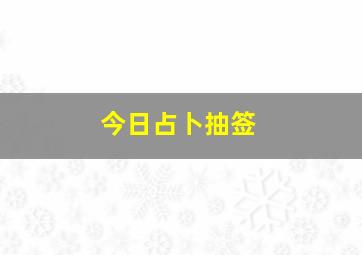 今日占卜抽签